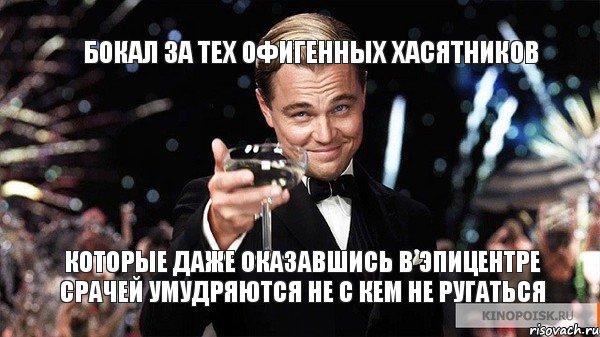 БОКАЛ ЗА ТЕХ ОФИГЕННЫХ ХАСЯТНИКОВ

КОТОРЫЕ ДАЖЕ ОКАЗАВШИСЬ В ЭПИЦЕНТРЕ СРАЧЕЙ УМУДРЯЮТСЯ НЕ С КЕМ НЕ РУГАТЬСЯ

KINOPOISK.RU

risovach.ru